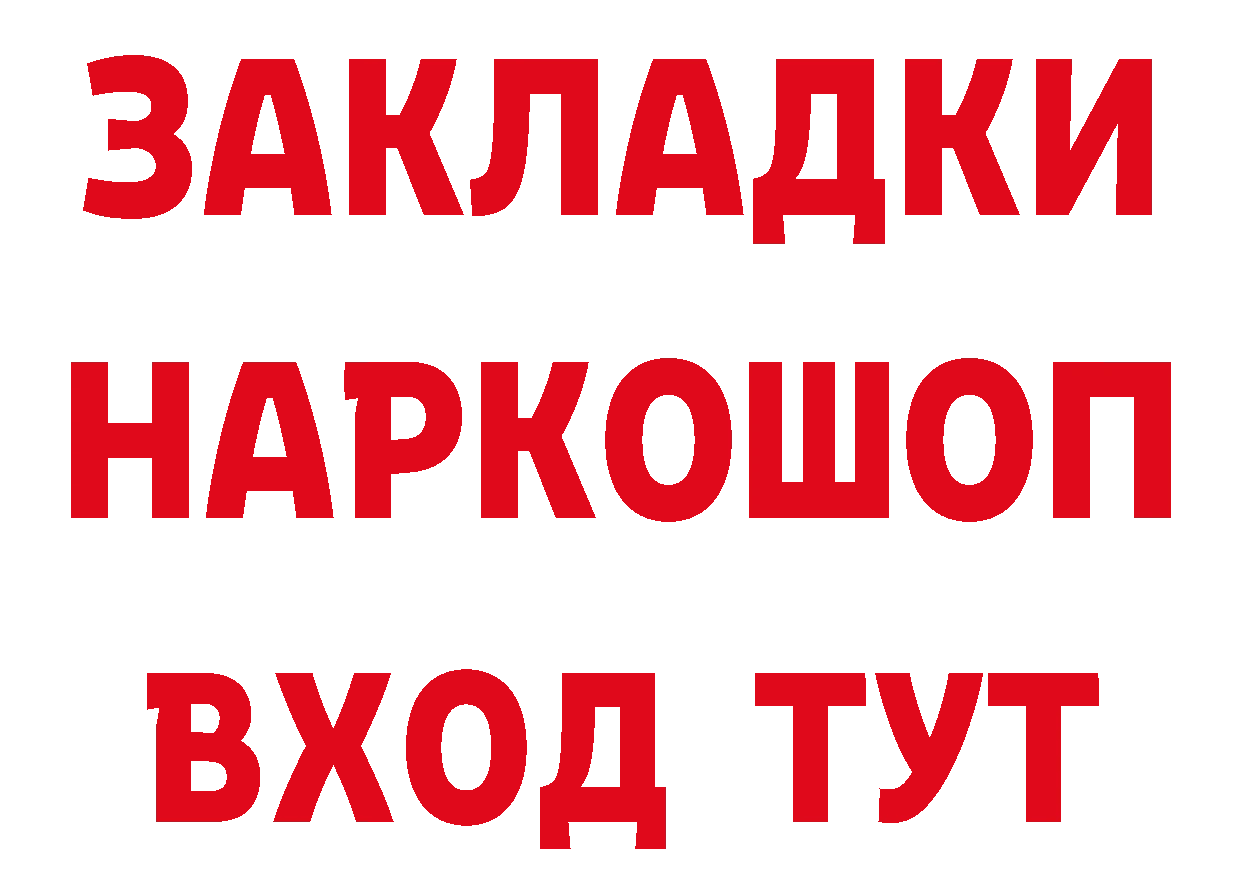 ЗАКЛАДКИ
НАРКОШОП
ВХОД ТУТ